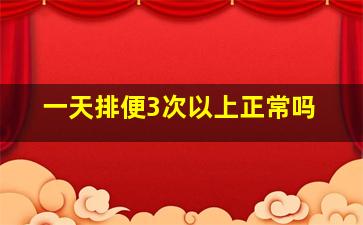 一天排便3次以上正常吗